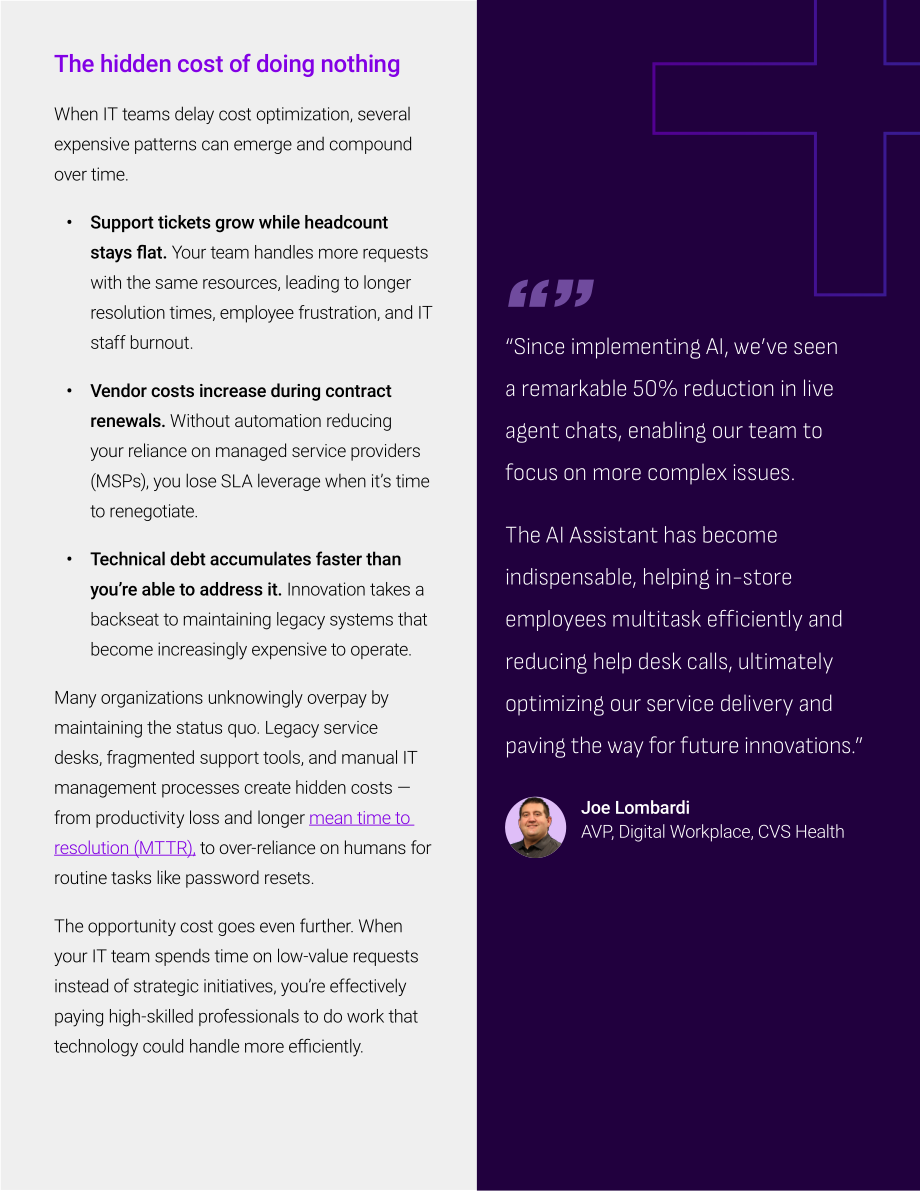 The hidden cost of doing nothing

When IT teams delay cost optimization, several expensive patterns can emerge and compound over time.

• Support tickets grow while headcount stays flat. Your team handles more requests with the same resources, leading to longer resolution times, employee frustration, and IT staff burnout.

• Vendor costs increase during contract renewals. Without automation reducing your reliance on managed service providers (MSPs), you lose SLA leverage when it's time to renegotiate.

• Technical debt accumulates faster than you're able to address it. Innovation takes a backseat to maintaining legacy systems that become increasingly expensive to operate.

Many organizations unknowingly overpay by maintaining the status quo. Legacy service desks, fragmented support tools, and manual IT management processes create hidden costs — from productivity loss and longer mean time to resolution (MTTR), to over-reliance on humans for routine tasks like password resets.

The opportunity cost goes even further. When your IT team spends time on low-value requests instead of strategic initiatives, you're effectively paying high-skilled professionals to do work that technology could handle more efficiently.

"Since implementing AI, we've seen a remarkable 50% reduction in live agent chats, enabling our team to focus on more complex issues.

The AI Assistant has become indispensable, helping in-store employees multitask efficiently and reducing help desk calls, ultimately optimizing our service delivery and paving the way for future innovations."

Joe Lombardi
AVP, Digital Workplace, CVS Health